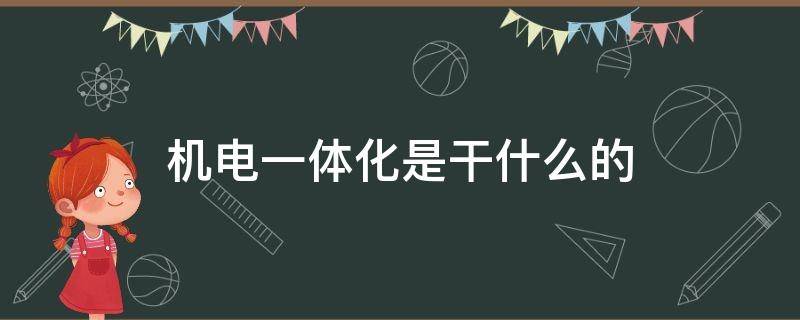 机电一体化是干什么的